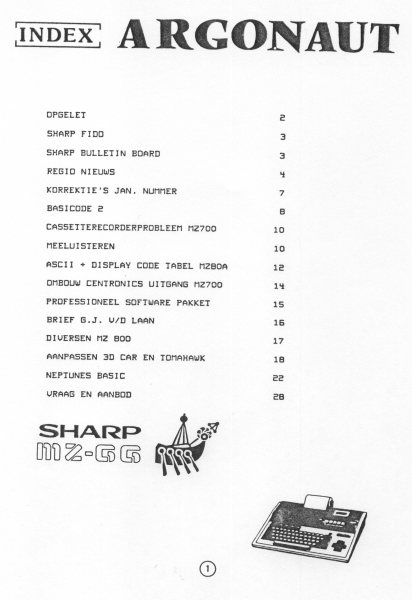 INDEX ARGONAUT

OPGELET 2
SHARP FIDO 3
SHARP BULLETIN BOARD 3
REGIO NIEUWS 4
KORREKTIE'S JAN. NUMMER 7
BASICODE 2 8
CASSETTERECORDERPROBLEEM MZ700 10
MEELUISTEREN 10
ASCII + DISPLAY CODE TABEL MZ80A 12
OMBOUW CENTRONICS UITGANG MZ700 14
PROFESSIONEEL SOFTWARE PAKKET 15
BRIEF G.J. V/D LAAN 16
DIVERSEN MZ 800 17
AANPASSEN 3D CAR EN TOMAHAWK 18
NEPTUNES BASIC 22
VRAAG EN AANBOD 28

SHARP
MZ-GG

1